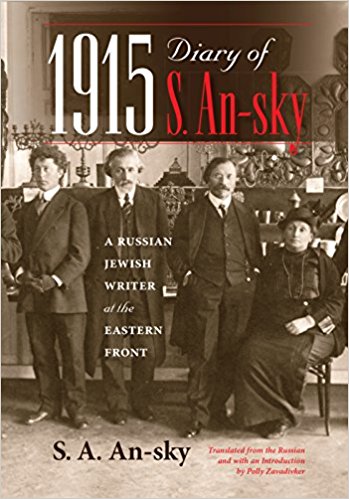 1915 Diary of S. An-sky

A RUSSIAN JEWISH WRITER at the EASTERN FRONT

S. A. An-sky

Translated from the Russian and with an Introduction by Polly Zavadivker